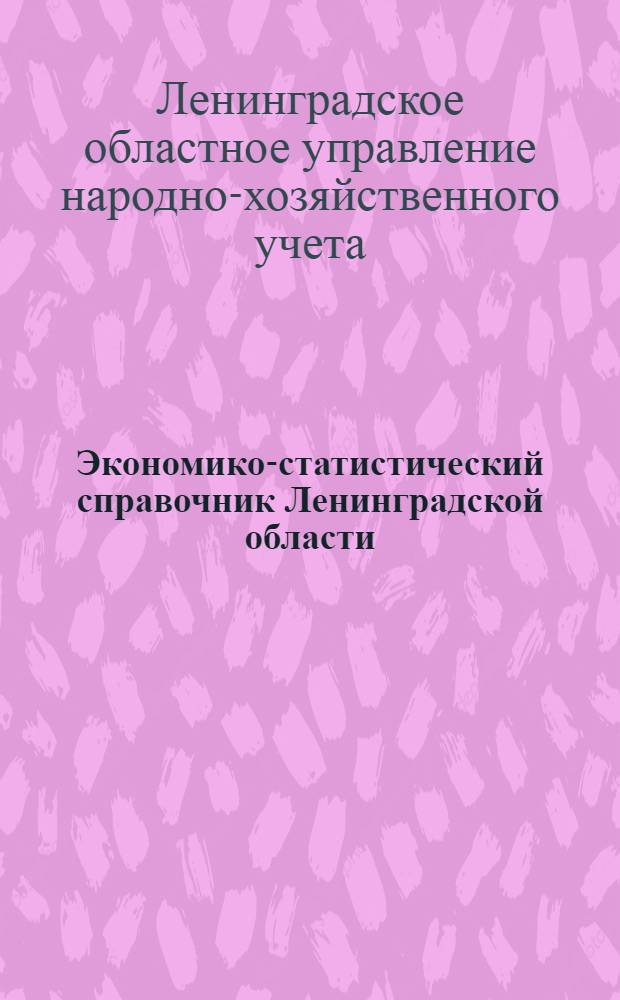 Ленинградское областное управление народно-хозяйственного учета

Экономико-статистический справочник Ленинградской области